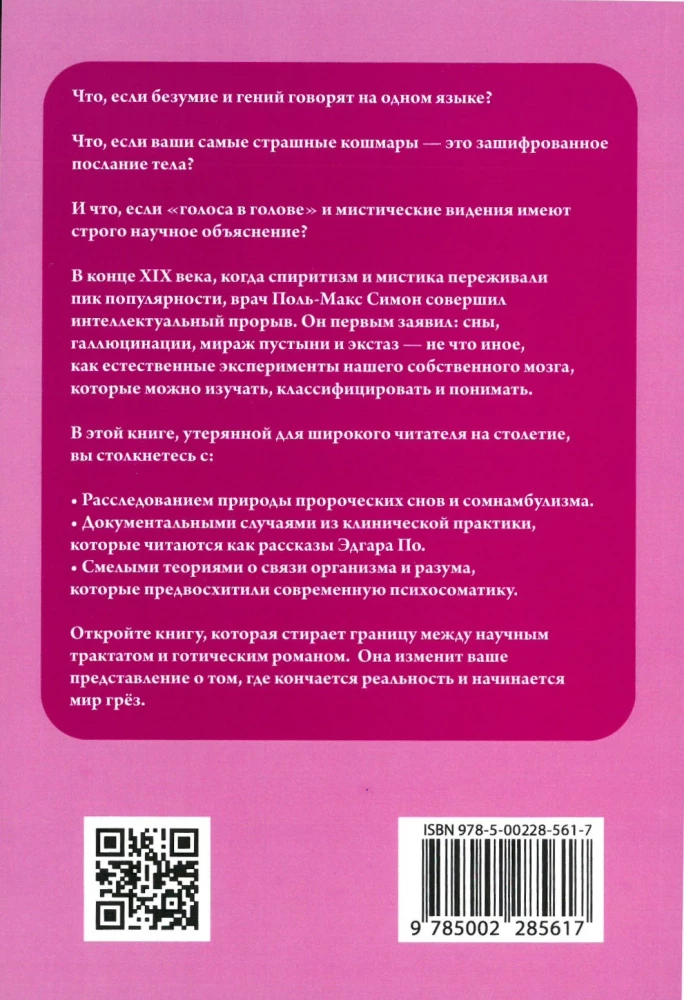 Что, если безумие и гений говорят на одном языке?

Что, если ваши самые страшные кошмары — это зашифрованное послание тела?

И что, если «голоса в голове» и мистические видения имеют строго научное объяснение?

В конце XIX века, когда спиритизм и мистика переживали пик популярности, врач Поль-Макс Симон совершил интеллектуальный прорыв. Он первым заявил: сны, галлюцинации, мираж пустыни и экстаз — не что иное, как естественные эксперименты нашего собственного мозга, которые можно изучать, классифицировать и понимать.

В этой книге, утерянной для широкого читателя на столетие, вы столкнетесь с:

• Расследованием природы пророческих снов и сомнамбулизма.
• Документальными случаями из клинической практики, которые читаются как рассказы Эдгара По.
• Смелыми теориями о связи организма и разума, которые предвосхитили современную психосоматику.

Откройте книгу, которая стирает границу между научным трактатом и готическим романом. Она изменит ваше представление о том, где кончается реальность и начинается мир грёз.

ISBN 978-5-00228-561-7

9 785002 285617